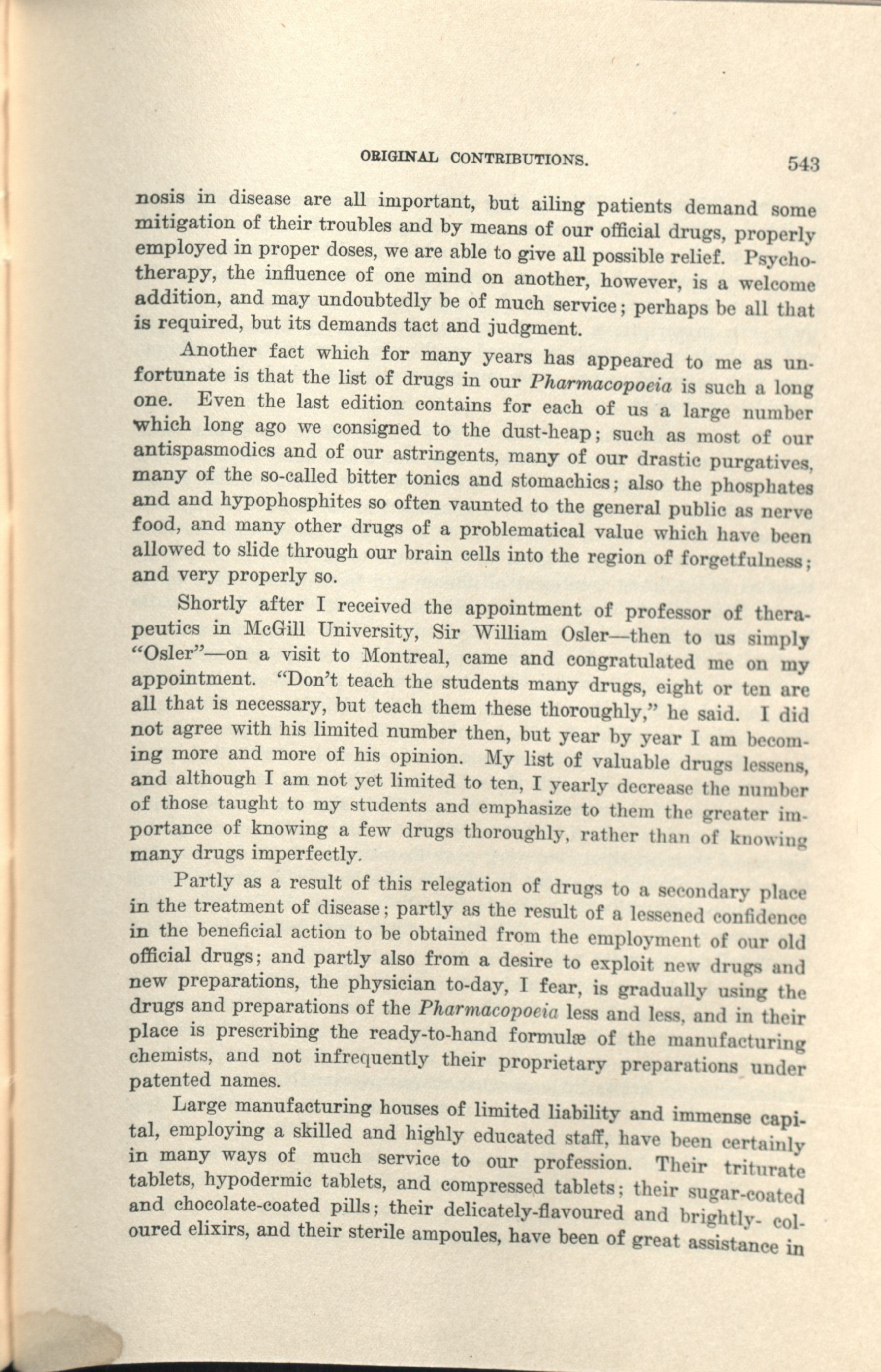 ORIGINAL CONTRIBUTIONS. 543

nosis in disease are all important, but ailing patients demand some mitigation of their troubles and by means of our official drugs, properly employed in proper doses, we are able to give all possible relief. Psychotherapy, the influence of one mind on another, however, is a welcome addition, and may undoubtedly be of much service; perhaps be all that is required, but its demands tact and judgment.

Another fact which for many years has appeared to me as unfortunate is that the list of drugs in our Pharmacopoeia is such a long one. Even the last edition contains for each of us a large number which long ago we consigned to the dust-heap; such as most of our antispasmodics and of our astringents, many of our drastic purgatives, many of the so-called bitter tonics and stomachics; also the phosphates and and hypophosphites so often vaunted to the general public as nerve food, and many other drugs of a problematical value which have been allowed to slide through our brain cells into the region of forgetfulness; and very properly so.

Shortly after I received the appointment of professor of therapeutics in McGill University, Sir William Osler—then to us simply "Osler"—on a visit to Montreal, came and congratulated me on my appointment. "Don't teach the students many drugs, eight or ten are all that is necessary, but teach them these thoroughly," he said. I did not agree with his limited number then, but year by year I am becoming more and more of his opinion. My list of valuable drugs lessens, and although I am not yet limited to ten, I yearly decrease the number of those taught to my students and emphasize to them the greater importance of knowing a few drugs thoroughly, rather than of knowing many drugs imperfectly.

Partly as a result of this relegation of drugs to a secondary place in the treatment of disease; partly as the result of a lessened confidence in the beneficial action to be obtained from the employment of our old official drugs; and partly also from a desire to exploit new drugs and new preparations, the physician to-day, I fear, is gradually using the drugs and preparations of the Pharmacopoeia less and less, and in their place is prescribing the ready-to-hand formulæ of the manufacturing chemists, and not infrequently their proprietary preparations under patented names.

Large manufacturing houses of limited liability and immense capital, employing a skilled and highly educated staff, have been certainly in many ways of much service to our profession. Their triturate tablets, hypodermic tablets, and compressed tablets; their sugar-coated and chocolate-coated pills; their delicately-flavoured and brightly- coloured elixirs, and their sterile ampoules, have been of great assistance in